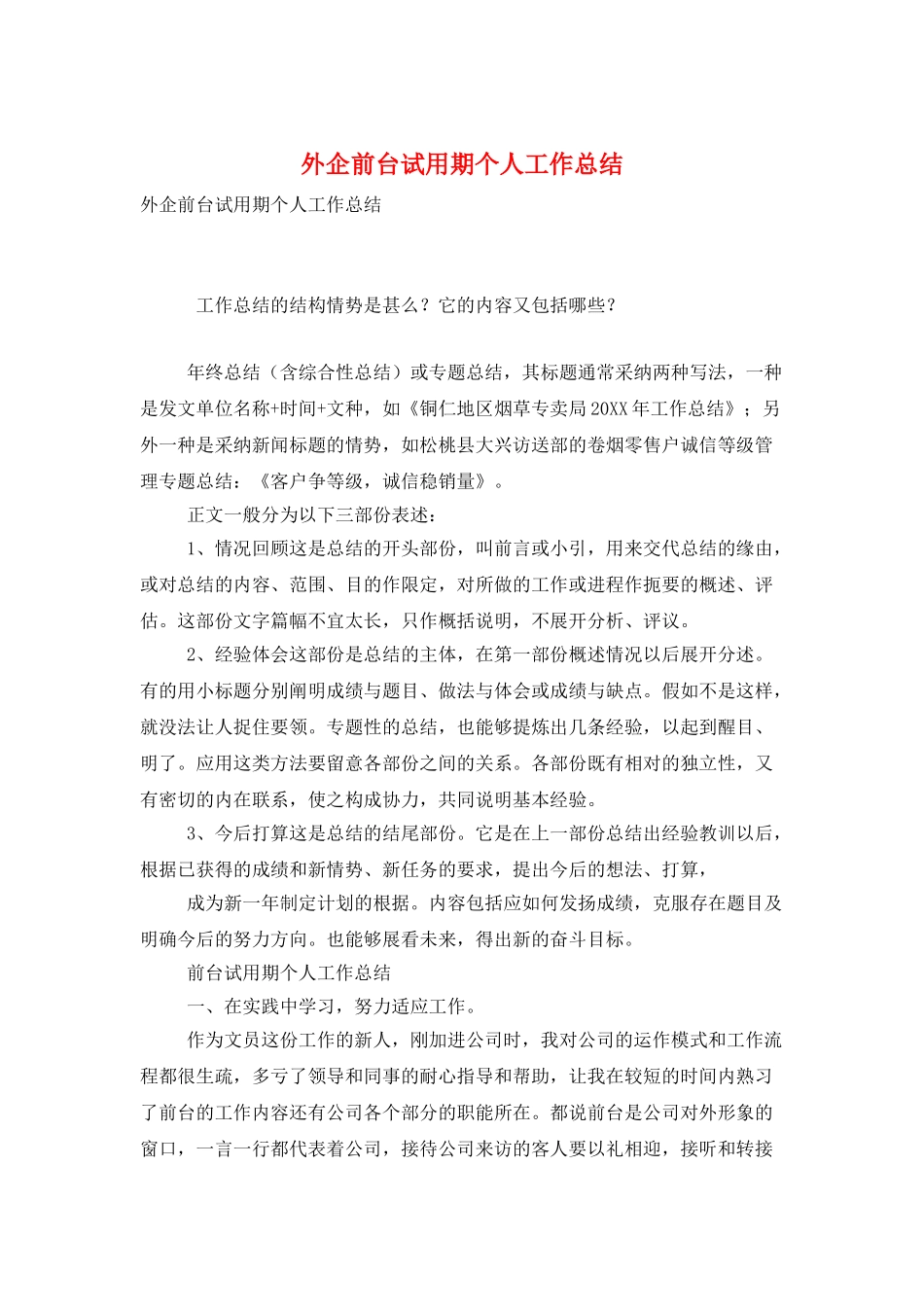 外企前台试用期个人工作总结

外企前台试用期个人工作总结

工作总结的结构情势是甚么？它的内容又包括哪些？

年终总结（含综合性总结）或专题总结，其标题通常采纳两种写法，一种是发文单位名称+时间+文种，如《铜仁地区烟草专卖局20XX年工作总结》；另外一种是采纳新闻标题的情势，如松桃县大兴访送部的卷烟零售户诚信等级管理专题总结：《客户争等级，诚信稳销量》。

正文一般分为以下三部份表述：

1、情况回顾这是总结的开头部份，叫前言或小引，用来交代总结的缘由，或对总结的内容、范围、目的作限定，对所做的工作或进程作扼要的概述、评估。这部份文字篇幅不宜太长，只作概括说明，不展开分析、评议。

2、经验体会这部份是总结的主体，在第一部份概述情况以后展开分述。有的用小标题分别阐明成绩与题目、做法与体会或成绩与缺点。假如不是这样，就没法让人捉住要领。专题性的总结，也能够提炼出几条经验，以起到醒目、明了。应用这类方法要留意各部份之间的关系。各部份既有相对的独立性，又有密切的内在联系，使之构成协力，共同说明基本经验。

3、今后打算这是总结的结尾部份。它是在上一部份总结出经验教训以后，根据已获得的成绩和新情势、新任务的要求，提出今后的想法、打算，

成为新一年制定计划的根据。内容包括应如何发扬成绩，克服存在题目及明确今后的努力方向。也能够展看未来，得出新的奋斗目标。

前台试用期个人工作总结

一、在实践中学习，努力适应工作。

作为文员这份工作的新人，刚加进公司时，我对公司的运作模式和工作流程都很生疏，多亏了领导和同事的耐心指导和帮助，让我在较短的时间内熟习了前台的工作内容还有公司各个部分的职能所在。都说前台是公司对外形象的窗口，一言一行都代表着公司，接待公司来访的客人要以礼相迎，接听和转接